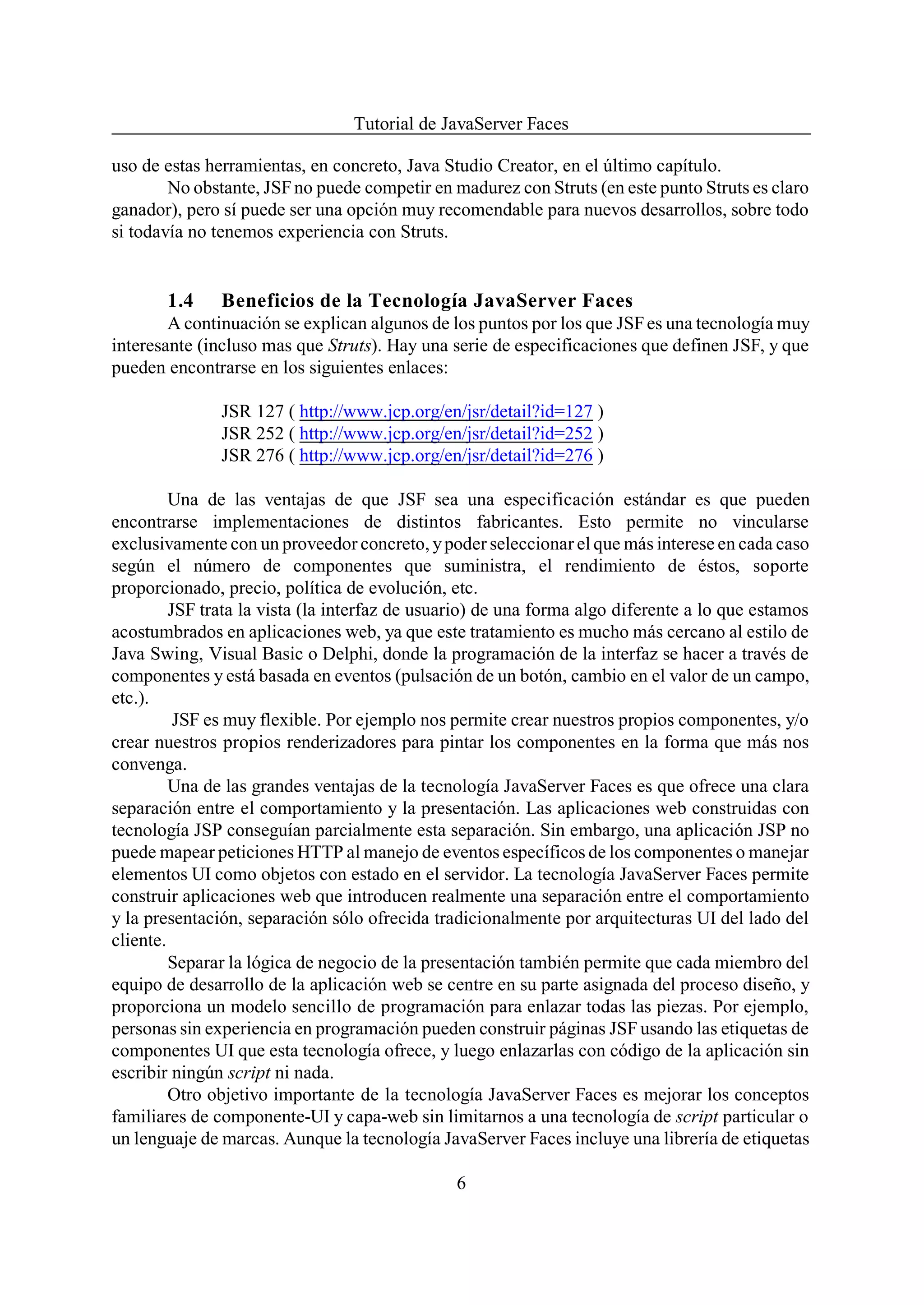 Tutorial de JavaServer Faces

uso de estas herramientas, en concreto, Java Studio Creator, en el último capítulo.

No obstante, JSF no puede competir en madurez con Struts (en este punto Struts es claro ganador), pero sí puede ser una opción muy recomendable para nuevos desarrollos, sobre todo si todavía no tenemos experiencia con Struts.

1.4 Beneficios de la Tecnología JavaServer Faces

A continuación se explican algunos de los puntos por los que JSF es una tecnología muy interesante (incluso mas que Struts). Hay una serie de especificaciones que definen JSF, y que pueden encontrarse en los siguientes enlaces:

JSR 127 ( http://www.jcp.org/en/jsr/detail?id=127 )
JSR 252 ( http://www.jcp.org/en/jsr/detail?id=252 )
JSR 276 ( http://www.jcp.org/en/jsr/detail?id=276 )

Una de las ventajas de que JSF sea una especificación estándar es que pueden encontrarse implementaciones de distintos fabricantes. Esto permite no vincularse exclusivamente con un proveedor concreto, y poder seleccionar el que más interese en cada caso según el número de componentes que suministra, el rendimiento de éstos, soporte proporcionado, precio, política de evolución, etc.

JSF trata la vista (la interfaz de usuario) de una forma algo diferente a lo que estamos acostumbrados en aplicaciones web, ya que este tratamiento es mucho más cercano al estilo de Java Swing, Visual Basic o Delphi, donde la programación de la interfaz se hacer a través de componentes y está basada en eventos (pulsación de un botón, cambio en el valor de un campo, etc.).

JSF es muy flexible. Por ejemplo nos permite crear nuestros propios componentes, y/o crear nuestros propios renderizadores para pintar los componentes en la forma que más nos convenga.

Una de las grandes ventajas de la tecnología JavaServer Faces es que ofrece una clara separación entre el comportamiento y la presentación. Las aplicaciones web construidas con tecnología JSP conseguían parcialmente esta separación. Sin embargo, una aplicación JSP no puede mapear peticiones HTTP al manejo de eventos específicos de los componentes o manejar elementos UI como objetos con estado en el servidor. La tecnología JavaServer Faces permite construir aplicaciones web que introducen realmente una separación entre el comportamiento y la presentación, separación sólo ofrecida tradicionalmente por arquitecturas UI del lado del cliente.

Separar la lógica de negocio de la presentación también permite que cada miembro del equipo de desarrollo de la aplicación web se centre en su parte asignada del proceso diseño, y proporciona un modelo sencillo de programación para enlazar todas las piezas. Por ejemplo, personas sin experiencia en programación pueden construir páginas JSF usando las etiquetas de componentes UI que esta tecnología ofrece, y luego enlazarlas con código de la aplicación sin escribir ningún script ni nada.

Otro objetivo importante de la tecnología JavaServer Faces es mejorar los conceptos familiares de componente-UI y capa-web sin limitarnos a una tecnología de script particular o un lenguaje de marcas. Aunque la tecnología JavaServer Faces incluye una librería de etiquetas

6